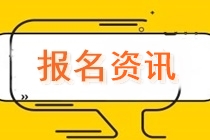 报名资讯